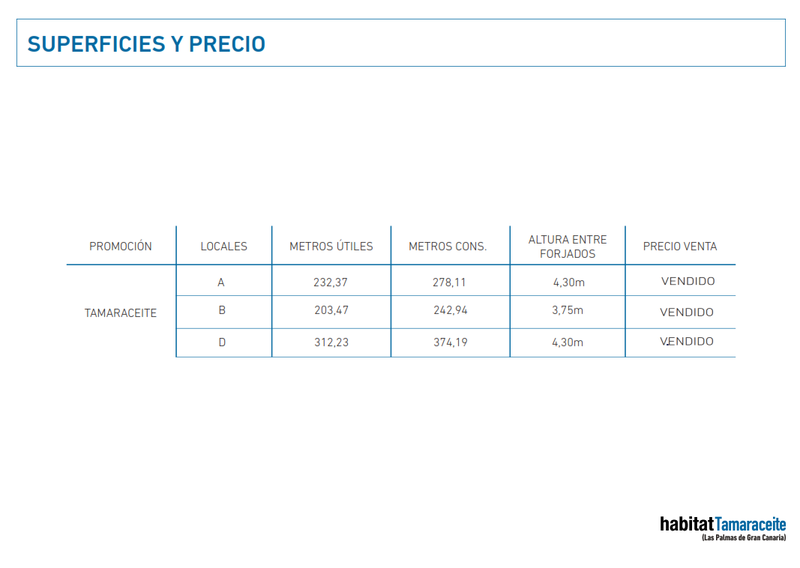 SUPERFICIES Y PRECIO

| PROMOCIÓN | LOCALES | METROS ÚTILES | METROS CONS. | ALTURA ENTRE FORJADOS | PRECIO VENTA |
|---|---|---|---|---|---|
| TAMARACEITE | A | 232,37 | 278,11 | 4,30m | VENDIDO |
| | B | 203,47 | 242,94 | 3,75m | VENDIDO |
| | D | 312,23 | 374,19 | 4,30m | VENDIDO |

habitatTamaraceite
(Las Palmas de Gran Canaria)